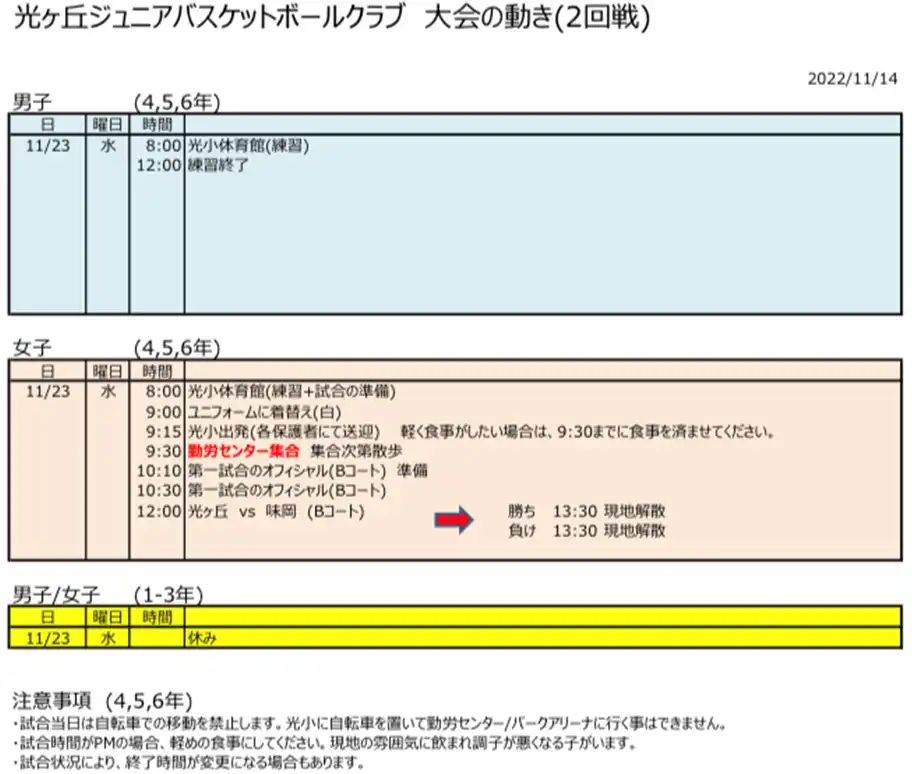 光ヶ丘ジュニアバスケットボールクラブ　大会の動き(2回戦)

2022/11/14

男子　(4,5,6年)

| 日 | 曜日 | 時間 | |
|---|---|---|---|
| 11/23 | 水 | 8:00 | 光小体育館(練習) |
| | | 12:00 | 練習終了 |

女子　(4,5,6年)

| 日 | 曜日 | 時間 | |
|---|---|---|---|
| 11/23 | 水 | 8:00 | 光小体育館(練習+試合の準備) |
| | | 9:00 | ユニフォームに着替え(白) |
| | | 9:15 | 光小出発(各保護者にて送迎)　軽く食事がしたい場合は、9:30までに食事を済ませてください。 |
| | | 9:30 | 勤労センター集合　集合次第散歩 |
| | | 10:10 | 第一試合のオフィシャル(Bコート)　準備 |
| | | 10:30 | 第一試合のオフィシャル(Bコート) |
| | | 12:00 | 光ヶ丘 vs 味岡 (Bコート)　勝ち　13:30 現地解散　負け　13:30 現地解散 |

男子/女子　(1-3年)

| 日 | 曜日 | 時間 | |
|---|---|---|---|
| 11/23 | 水 | | 休み |

注意事項 (4,5,6年)
・試合当日は自転車での移動を禁止します。光小に自転車を置いて勤労センター/パークアリーナに行く事はできません。
・試合時間がPMの場合、軽めの食事にしてください。現地の雰囲気に飲まれ調子が悪くなる子がいます。
・試合状況により、終了時間が変更になる場合もあります。